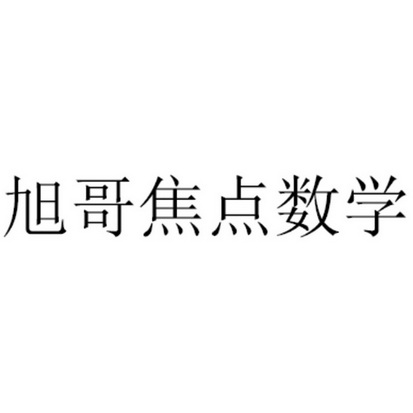 旭哥焦点数学